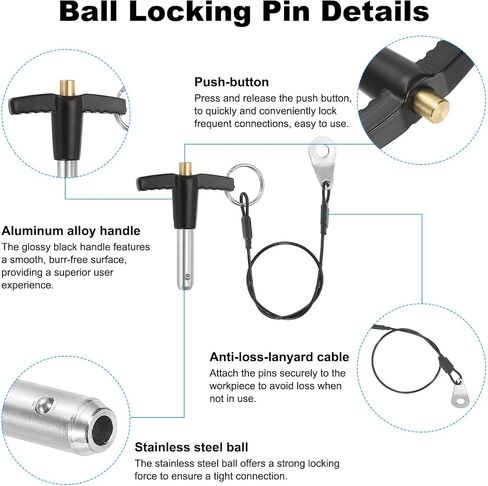 Ball Locking Pin Details

Push-button
Press and release the push button, to quickly and conveniently lock frequent connections, easy to use.

Aluminum alloy handle
The glossy black handle features a smooth, burr-free surface, providing a superior user experience.

Anti-loss-lanyard cable
Attach the pins securely to the workpiece to avoid loss when not in use.

Stainless steel ball
The stainless steel ball offers a strong locking force to ensure a tight connection.